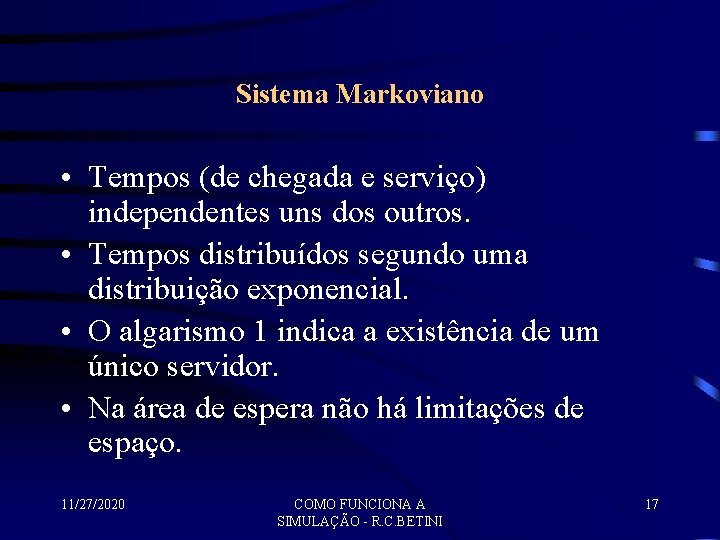 Sistema Markoviano

• Tempos (de chegada e serviço) independentes uns dos outros.
• Tempos distribuídos segundo uma distribuição exponencial.
• O algarismo 1 indica a existência de um único servidor.
• Na área de espera não há limitações de espaço.

11/27/2020

COMO FUNCIONA A SIMULAÇÃO - R.C.BETINI

17